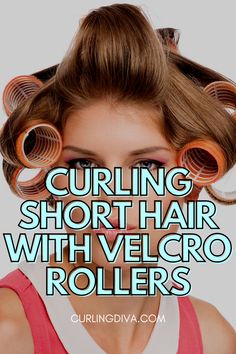 CURLING SHORT HAIR WITH VELCRO ROLLERS

CURLINGDIVA.COM